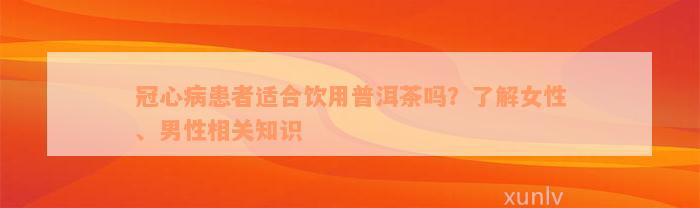 冠心病患者适合饮用普洱茶吗？了解女性、男性相关知识

xunlv